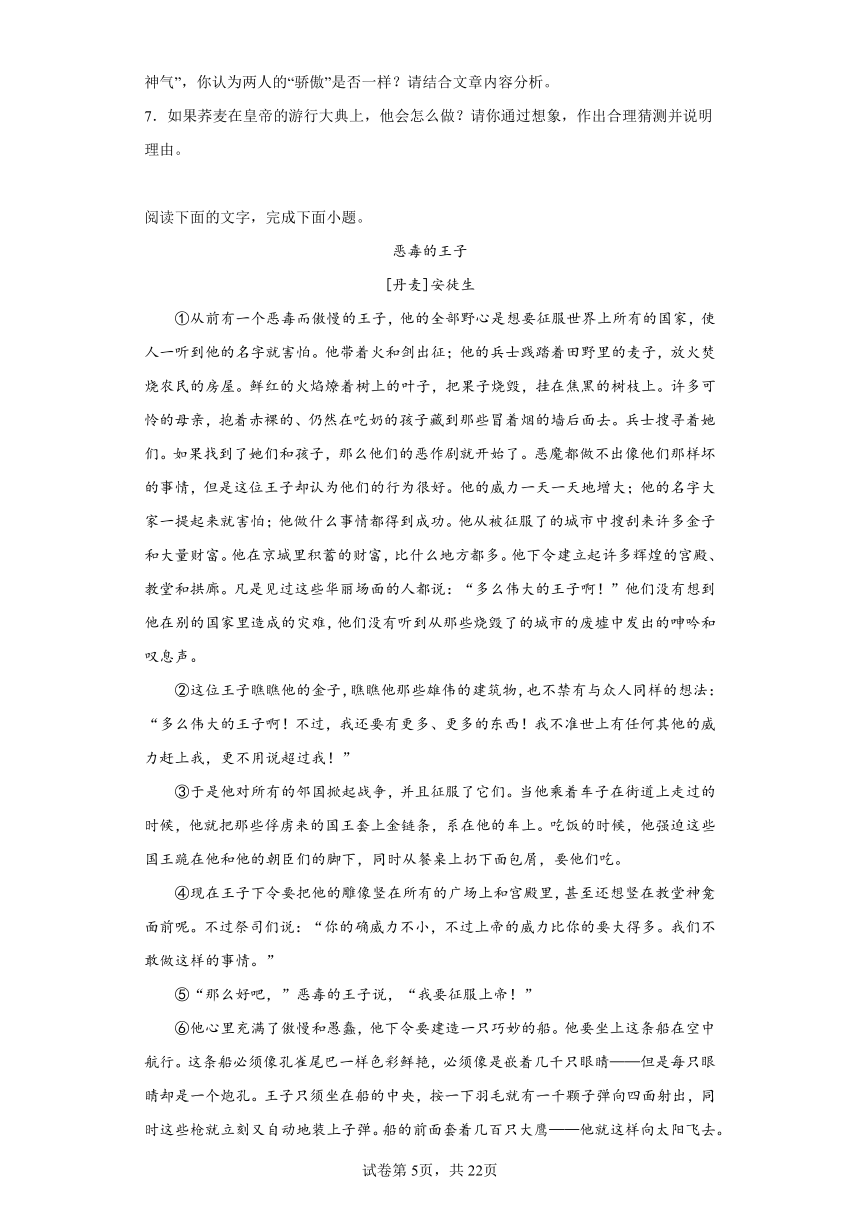 神气”，你认为两人的“骄傲”是否一样？请结合文章内容分析。

7．如果荞麦在皇帝的游行大典上，他会怎么做？请你通过想象，作出合理猜测并说明理由。

阅读下面的文字，完成下面小题。

恶毒的王子

[丹麦]安徒生

①从前有一个恶毒而傲慢的王子，他的全部野心是想要征服世界上所有的国家，使人一听到他的名字就害怕。他带着火和剑出征；他的兵士践踏着田野里的麦子，放火焚烧农民的房屋。鲜红的火焰燎着树上的叶子，把果子烧毁，挂在焦黑的树枝上。许多可怜的母亲，抱着赤裸的、仍然在吃奶的孩子藏到那些冒着烟的墙后面去。兵士搜寻着她们。如果找到了她们和孩子，那么他们的恶作剧就开始了。恶魔都做不出像他们那样坏的事情，但是这位王子却认为他们的行为很好。他的威力一天一天地增大；他的名字大家一提起来就害怕；他做什么事情都得到成功。他从被征服了的城市中搜刮来许多金子和大量财富。他在京城里积蓄的财富，比什么地方都多。他下令建立起许多辉煌的宫殿、教堂和拱廊。凡是见过这些华丽场面的人都说：“多么伟大的王子啊！”他们没有想到他在别的国家里造成的灾难，他们没有听到从那些烧毁了的城市的废墟中发出的呻吟和叹息声。

②这位王子瞧瞧他的金子，瞧瞧他那些雄伟的建筑物，也不禁有与众人同样的想法：“多么伟大的王子啊！不过，我还要有更多、更多的东西！我不准世上有任何其他的威力赶上我，更不用说超过我！”

③于是他对所有的邻国掀起战争，并且征服了它们。当他乘着车子在街道上走过的时候，他就把那些俘虏来的国王套上金链条，系在他的车上。吃饭的时候，他强迫这些国王跪在他和他的朝臣们的脚下，同时从餐桌上扔下面包屑，要他们吃。

④现在王子下令要把他的雕像竖在所有的广场上和宫殿里，甚至还想竖在教堂神龛面前呢。不过祭司们说：“你的确威力不小，不过上帝的威力比你的要大得多。我们不敢做这样的事情。”

⑤“那么好吧，”恶毒的王子说，“我要征服上帝！”

⑥他心里充满了傲慢和愚蠢，他下令要建造一只巧妙的船。他要坐上这条船在空中航行。这条船必须像孔雀尾巴一样色彩鲜艳，必须像是嵌着几千只眼睛——但是每只眼睛却是一个炮孔。王子只须坐在船的中央，按一下羽毛就有一千颗子弹向四面射出，同时这些枪就立刻又自动地装上子弹。船的前面套着几百只大鹰——他就这样向太阳飞去。

试卷第5页，共22页